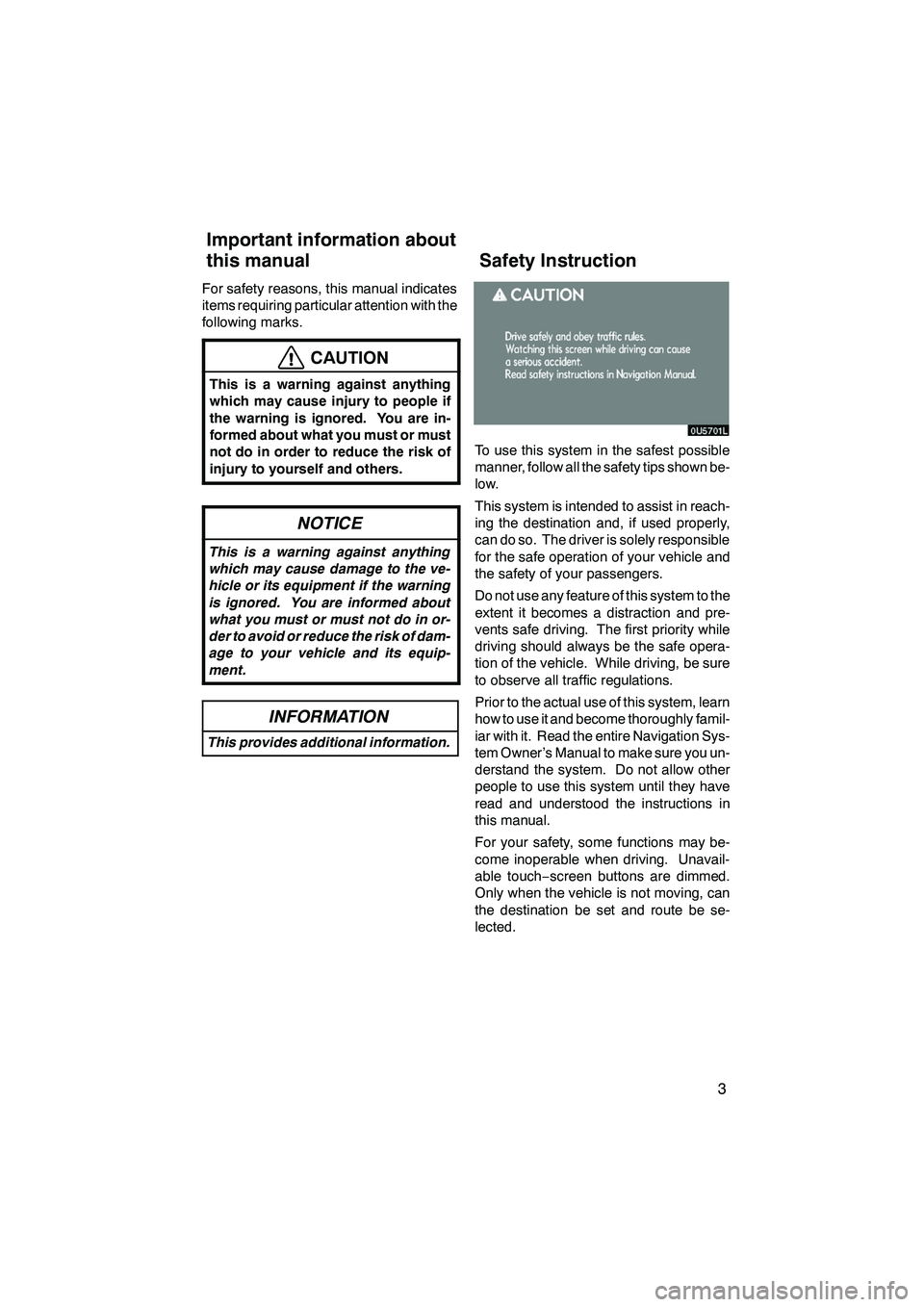 Important information about this manual

For safety reasons, this manual indicates items requiring particular attention with the following marks.

CAUTION

This is a warning against anything which may cause injury to people if the warning is ignored. You are informed about what you must or must not do in order to reduce the risk of injury to yourself and others.

NOTICE

This is a warning against anything which may cause damage to the vehicle or its equipment if the warning is ignored. You are informed about what you must or must not do in order to avoid or reduce the risk of damage to your vehicle and its equipment.

INFORMATION

This provides additional information.

Safety Instruction

CAUTION

Drive safely and obey traffic rules.
Watching this screen while driving can cause a serious accident.
Read safety instructions in Navigation Manual.

0U5701L

To use this system in the safest possible manner, follow all the safety tips shown below.

This system is intended to assist in reaching the destination and, if used properly, can do so. The driver is solely responsible for the safe operation of your vehicle and the safety of your passengers.

Do not use any feature of this system to the extent it becomes a distraction and prevents safe driving. The first priority while driving should always be the safe operation of the vehicle. While driving, be sure to observe all traffic regulations.

Prior to the actual use of this system, learn how to use it and become thoroughly familiar with it. Read the entire Navigation System Owner's Manual to make sure you understand the system. Do not allow other people to use this system until they have read and understood the instructions in this manual.

For your safety, some functions may become inoperable when driving. Unavailable touch−screen buttons are dimmed. Only when the vehicle is not moving, can the destination be set and route be selected.

3

carmanualsonline.info